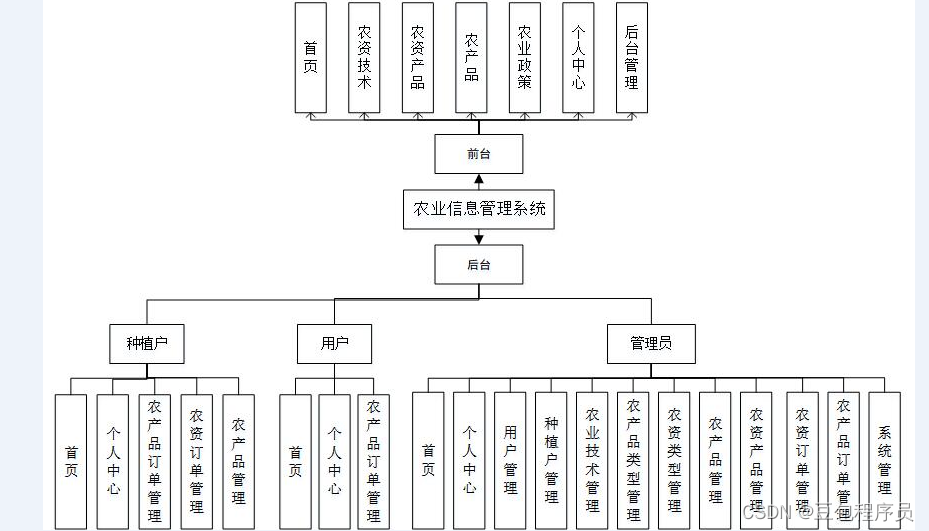 首页

农资技术

农资产品

农产品

农业政策

个人中心

后台管理

前台

农业信息管理系统

后台

种植户

用户

管理员

首页

个人中心

农产品订单管理

农资订单管理

农产品管理

首页

个人中心

农产品订单管理

首页

个人中心

用户管理

种植户管理

农业技术管理

农产品类型管理

农资类型管理

农产品管理

农资产品管理

农资订单管理

农产品订单管理

系统管理

CSDN @豆包程序员